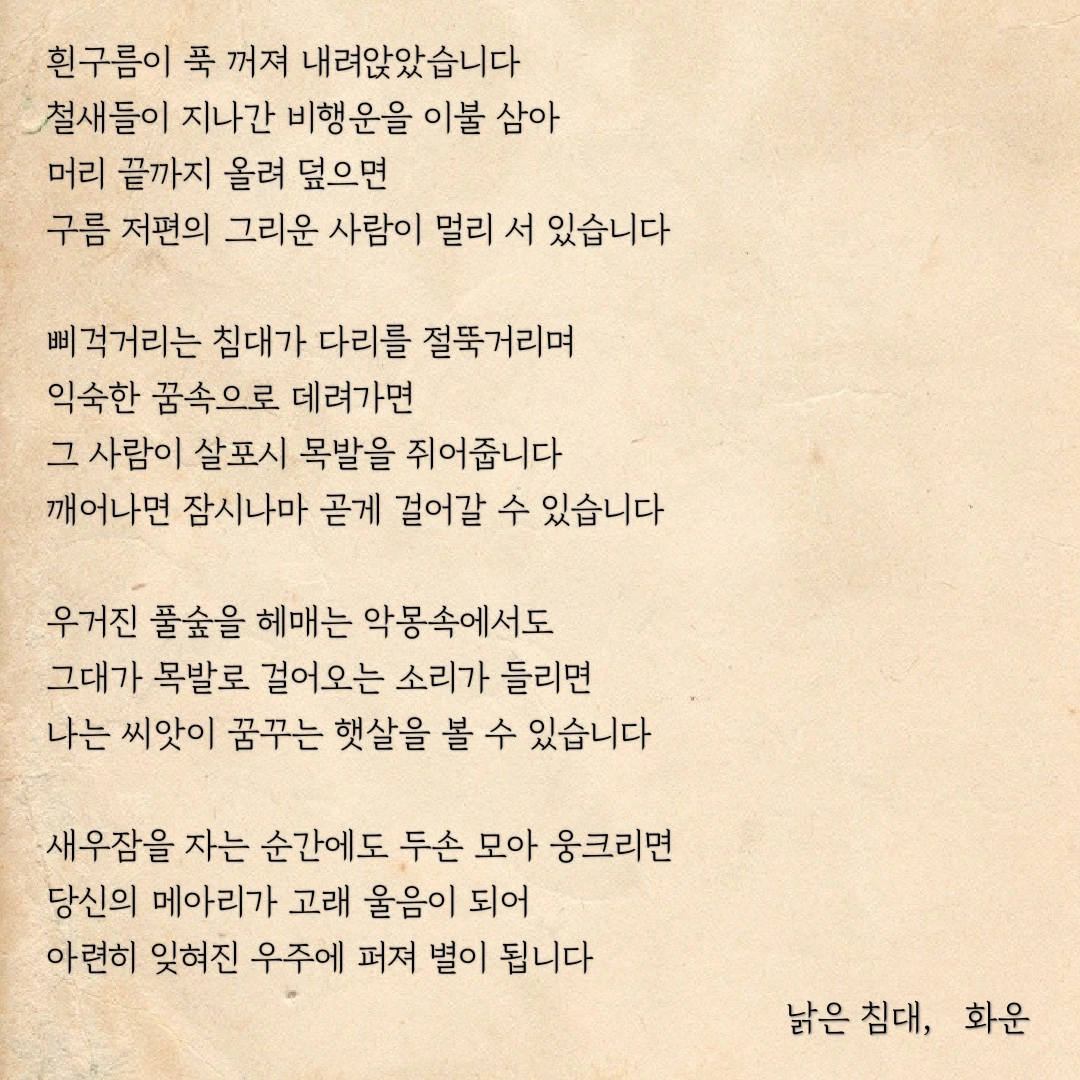 흰구름이 푹 꺼져 내려앉았습니다
철새들이 지나간 비행운을 이불 삼아
머리 끝까지 올려 덮으면
구름 저편의 그리운 사람이 멀리 서 있습니다

삐걱거리는 침대가 다리를 절뚝거리며
익숙한 꿈속으로 데려가면
그 사람이 살포시 목발을 쥐어줍니다
깨어나면 잠시나마 곧게 걸어갈 수 있습니다

우거진 풀숲을 헤매는 악몽속에서도
그대가 목발로 걸어오는 소리가 들리면
나는 씨앗이 꿈꾸는 햇살을 볼 수 있습니다

새우잠을 자는 순간에도 두손 모아 웅크리면
당신의 메아리가 고래 울음이 되어
아련히 잊혀진 우주에 퍼져 별이 됩니다

낡은 침대, 화운